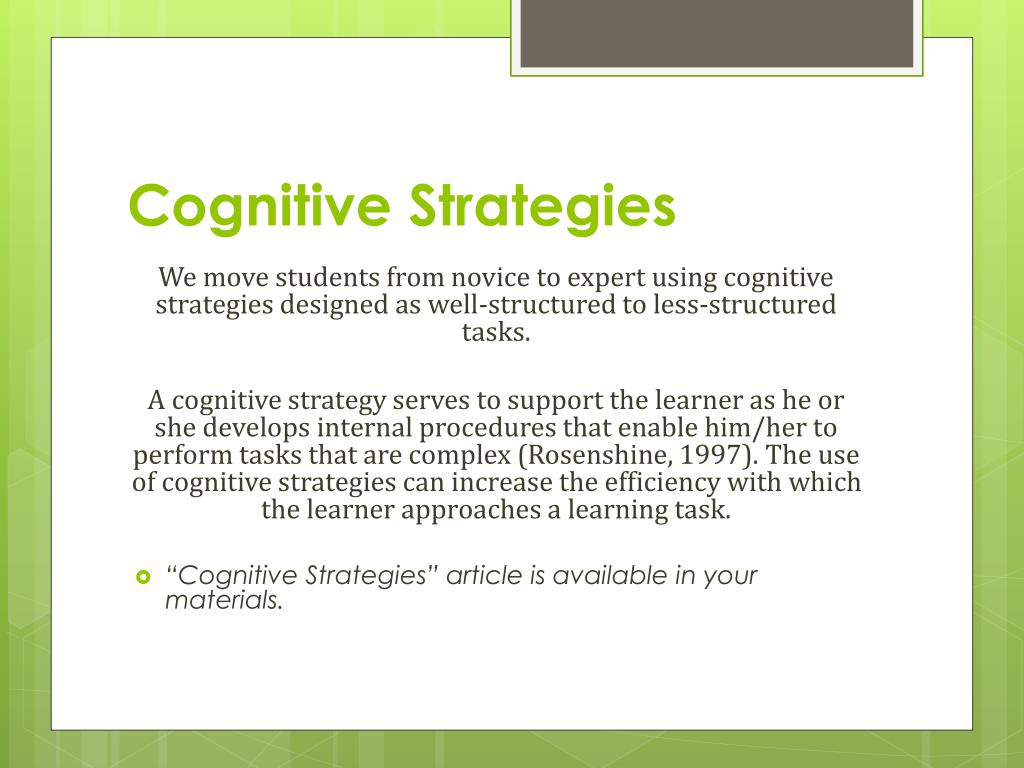 Cognitive Strategies

We move students from novice to expert using cognitive strategies designed as well-structured to less-structured tasks.

A cognitive strategy serves to support the learner as he or she develops internal procedures that enable him/her to perform tasks that are complex (Rosenshine, 1997). The use of cognitive strategies can increase the efficiency with which the learner approaches a learning task.

“Cognitive Strategies” article is available in your materials.